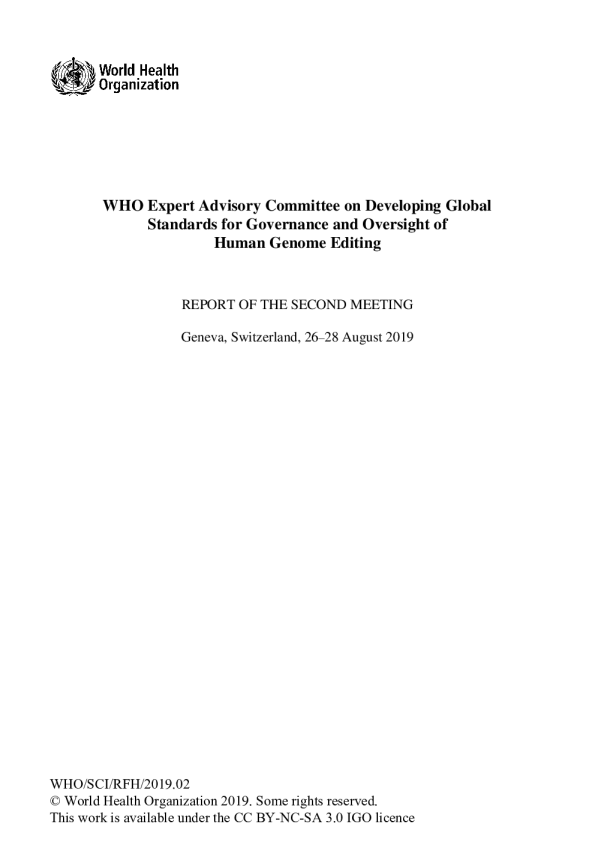 World Health
Organization

WHO Expert Advisory Committee on Developing Global
Standards for Governance and Oversight of
Human Genome Editing

REPORT OF THE SECOND MEETING

Geneva, Switzerland, 26–28 August 2019

WHO/SCI/RFH/2019.02
© World Health Organization 2019. Some rights reserved.
This work is available under the CC BY-NC-SA 3.0 IGO licence